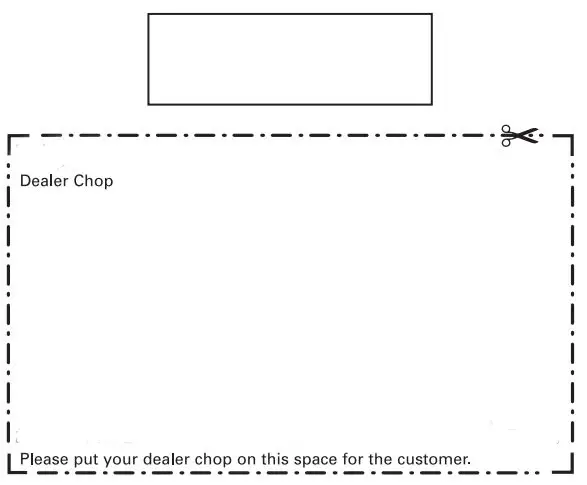 Dealer Chop

Please put your dealer chop on this space for the customer.